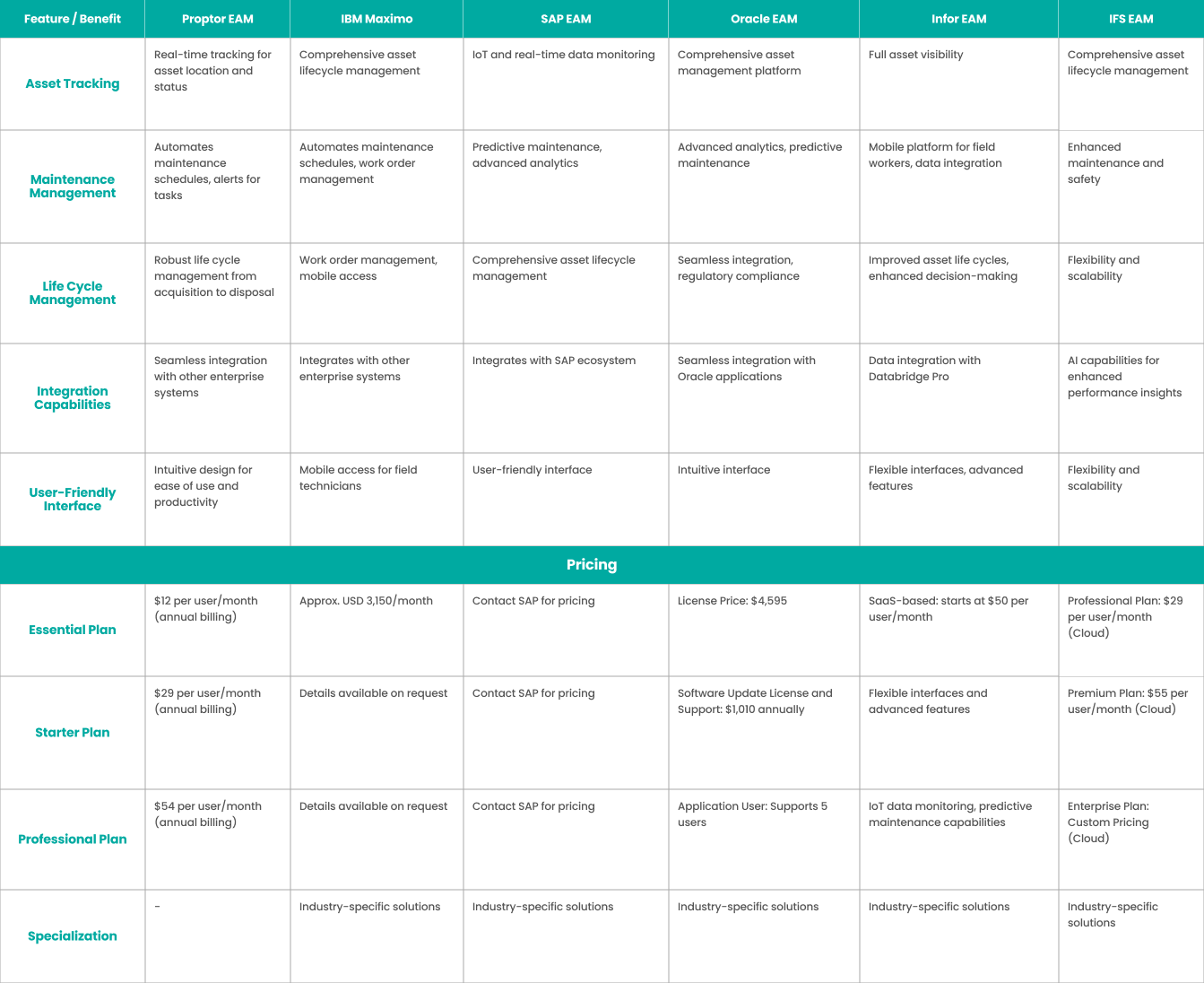 | Feature / Benefit | Proptor EAM | IBM Maximo | SAP EAM | Oracle EAM | Infor EAM | IFS EAM |
|---|---|---|---|---|---|---|
| Asset Tracking | Real-time tracking for asset location and status | Comprehensive asset lifecycle management | IoT and real-time data monitoring | Comprehensive asset management platform | Full asset visibility | Comprehensive asset lifecycle management |
| Maintenance Management | Automates maintenance schedules, alerts for tasks | Automates maintenance schedules, work order management | Predictive maintenance, advanced analytics | Advanced analytics, predictive maintenance | Mobile platform for field workers, data integration | Enhanced maintenance and safety |
| Life Cycle Management | Robust life cycle management from acquisition to disposal | Work order management, mobile access | Comprehensive asset lifecycle management | Seamless integration, regulatory compliance | Improved asset life cycles, enhanced decision-making | Flexibility and scalability |
| Integration Capabilities | Seamless integration with other enterprise systems | Integrates with other enterprise systems | Integrates with SAP ecosystem | Seamless integration with Oracle applications | Data integration with Databridge Pro | AI capabilities for enhanced performance insights |
| User-Friendly Interface | Intuitive design for ease of use and productivity | Mobile access for field technicians | User-friendly interface | Intuitive interface | Flexible interfaces, advanced features | Flexibility and scalability |
| Pricing | | | | | | |
| Essential Plan | $12 per user/month (annual billing) | Approx. USD 3,150/month | Contact SAP for pricing | License Price: $4,595 | SaaS-based: starts at $50 per user/month | Professional Plan: $29 per user/month (Cloud) |
| Starter Plan | $29 per user/month (annual billing) | Details available on request | Contact SAP for pricing | Software Update License and Support: $1,010 annually | Flexible interfaces and advanced features | Premium Plan: $55 per user/month (Cloud) |
| Professional Plan | $54 per user/month (annual billing) | Details available on request | Contact SAP for pricing | Application User: Supports 5 users | IoT data monitoring, predictive maintenance capabilities | Enterprise Plan: Custom Pricing (Cloud) |
| Specialization | - | Industry-specific solutions | Industry-specific solutions | Industry-specific solutions | Industry-specific solutions | Industry-specific solutions |